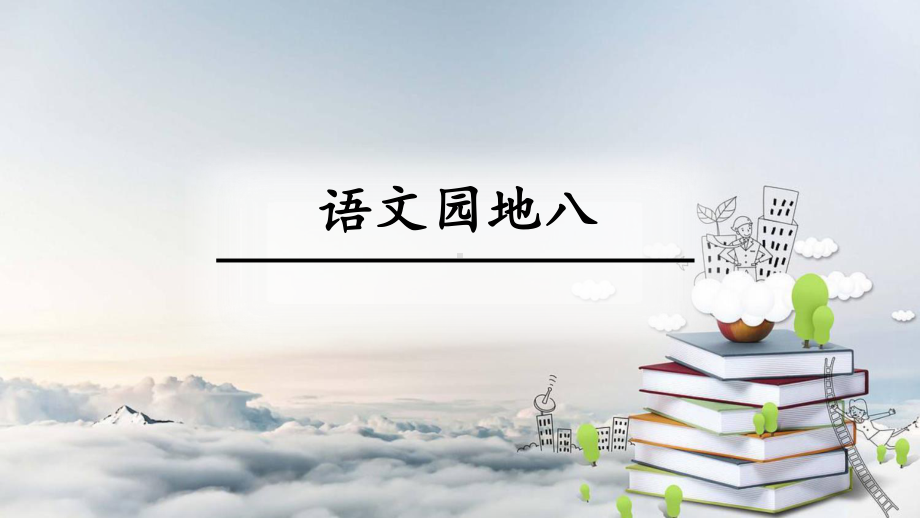 语文园地八